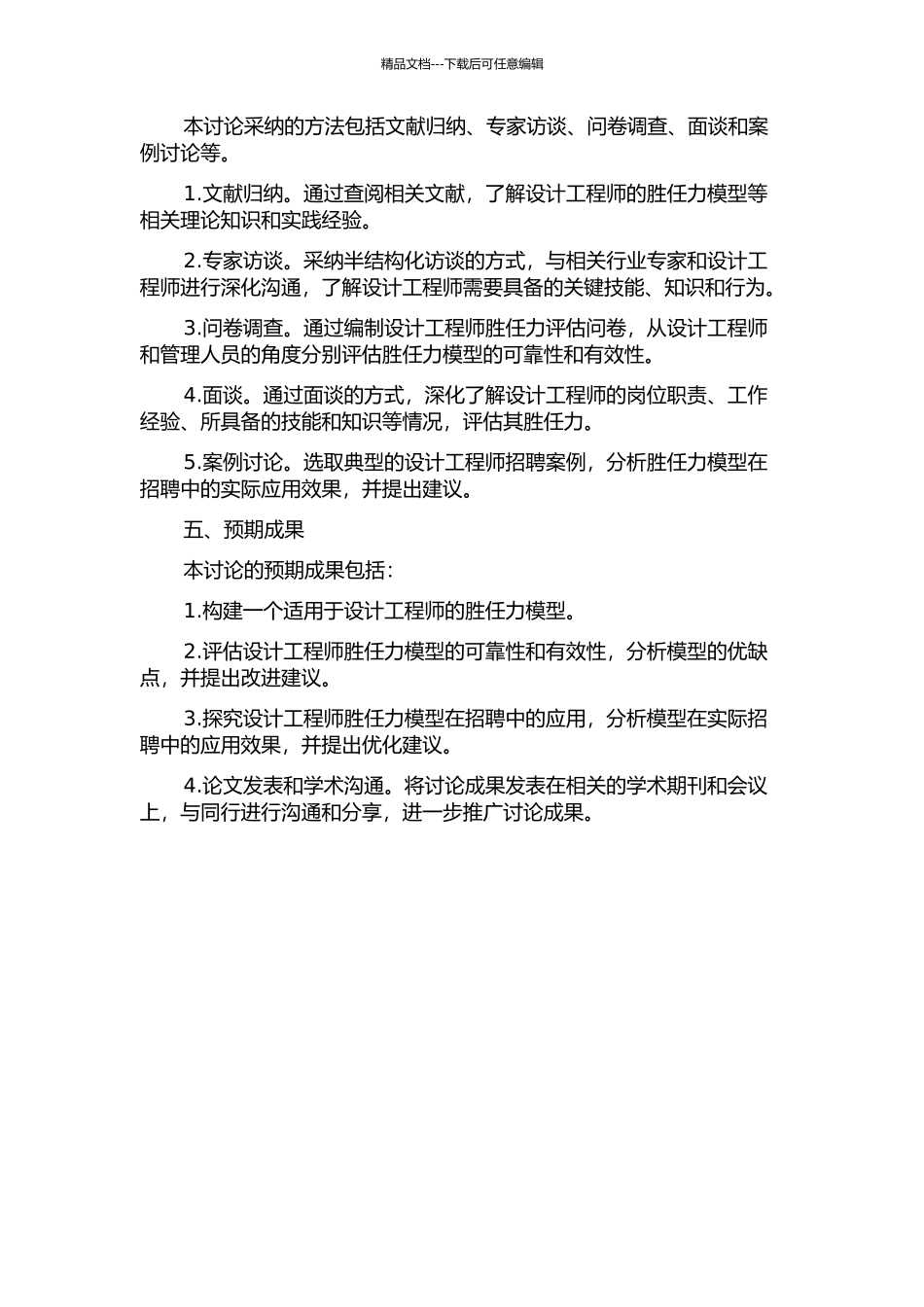 精品文档---下载后可任意编辑

本讨论采纳的方法包括文献归纳、专家访谈、问卷调查、面谈和案例讨论等。

1.文献归纳。通过查阅相关文献，了解设计工程师的胜任力模型等相关理论知识和实践经验。

2.专家访谈。采纳半结构化访谈的方式，与相关行业专家和设计工程师进行深化沟通，了解设计工程师需要具备的关键技能、知识和行为。

3.问卷调查。通过编制设计工程师胜任力评估问卷，从设计工程师和管理人员的角度分别评估胜任力模型的可靠性和有效性。

4.面谈。通过面谈的方式，深化了解设计工程师的岗位职责、工作经验、所具备的技能和知识等情况，评估其胜任力。

5.案例讨论。选取典型的设计工程师招聘案例，分析胜任力模型在招聘中的实际应用效果，并提出建议。

五、预期成果

本讨论的预期成果包括：

1.构建一个适用于设计工程师的胜任力模型。

2.评估设计工程师胜任力模型的可靠性和有效性，分析模型的优缺点，并提出改进建议。

3.探究设计工程师胜任力模型在招聘中的应用，分析模型在实际招聘中的应用效果，并提出优化建议。

4.论文发表和学术沟通。将讨论成果发表在相关的学术期刊和会议上，与同行进行沟通和分享，进一步推广讨论成果。